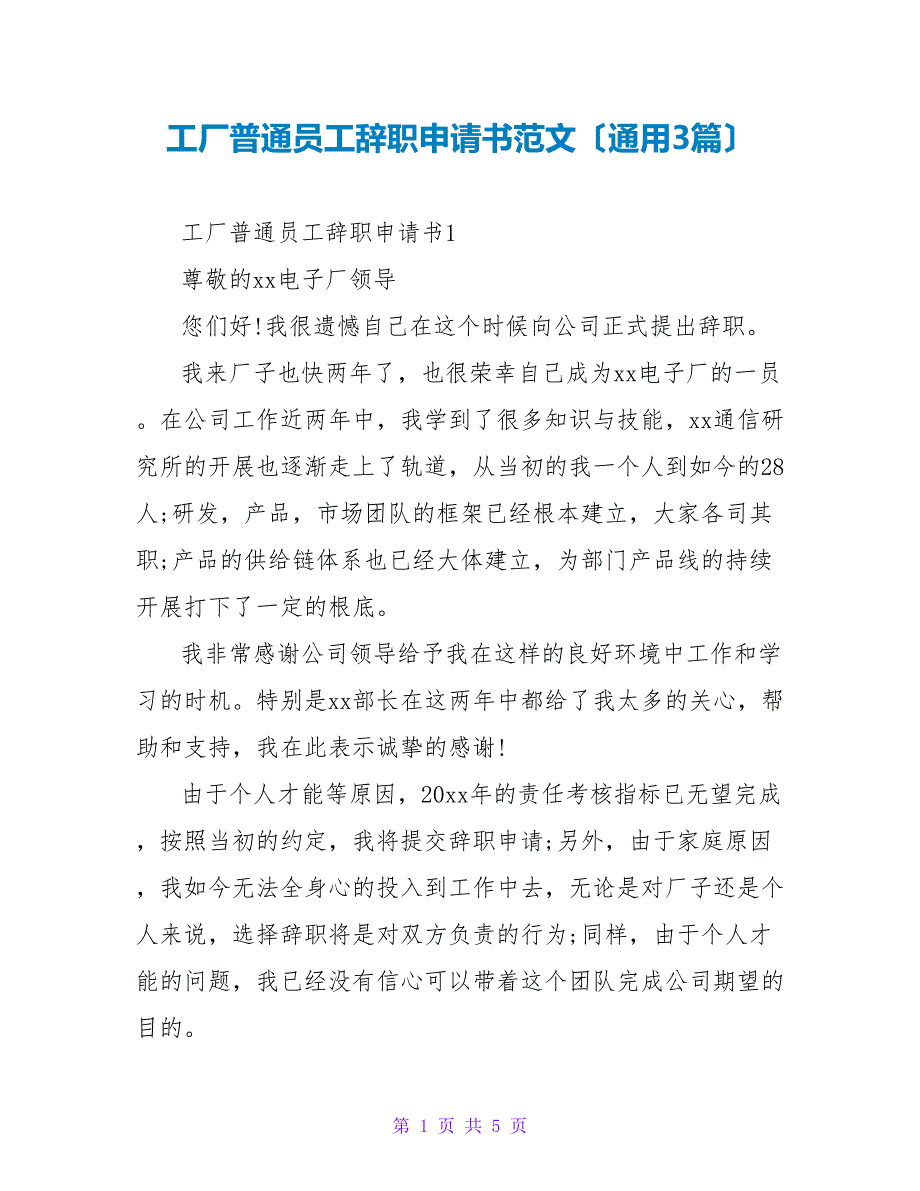 工厂普通员工辞职申请书范文〔通用3篇〕

工厂普通员工辞职申请书1

尊敬的xx电子厂领导

您们好!我很遗憾自己在这个时候向公司正式提出辞职。

我来厂子也快两年了，也很荣幸自己成为xx电子厂的一员。在公司工作近两年中，我学到了很多知识与技能，xx通信研究所的开展也逐渐走上了轨道，从当初的我一个人到如今的28人;研发，产品，市场团队的框架已经根本建立，大家各司其职;产品的供给链体系也已经大体建立，为部门产品线的持续开展打下了一定的根底。

我非常感谢公司领导给予我在这样的良好环境中工作和学习的时机。特别是xx部长在这两年中都给了我太多的关心，帮助和支持，我在此表示诚挚的感谢!

由于个人才能等原因，20xx年的责任考核指标已无望完成，按照当初的约定，我将提交辞职申请;另外，由于家庭原因，我如今无法全身心的投入到工作中去，无论是对厂子还是个人来说，选择辞职将是对双方负责的行为;同样，由于个人才能的问题，我已经没有信心可以带着这个团队完成公司期望的目的。

第 1 页 共 5 页